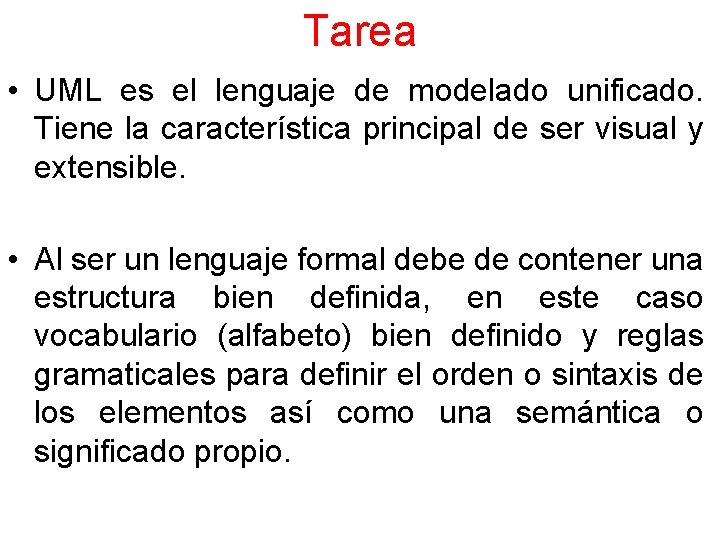 Tarea

• UML es el lenguaje de modelado unificado. Tiene la característica principal de ser visual y extensible.

• Al ser un lenguaje formal debe de contener una estructura bien definida, en este caso vocabulario (alfabeto) bien definido y reglas gramaticales para definir el orden o sintaxis de los elementos así como una semántica o significado propio.